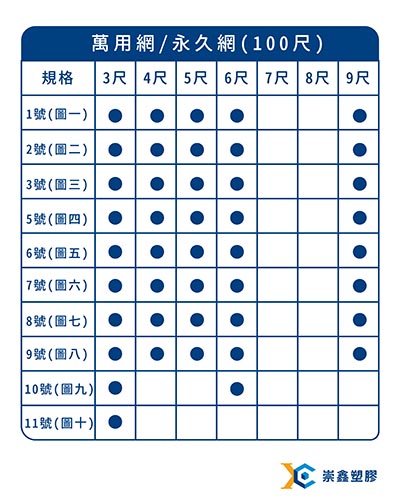 萬用網/永久網(100尺)

| 規格 | 3尺 | 4尺 | 5尺 | 6尺 | 7尺 | 8尺 | 9尺 |
|---|---|---|---|---|---|---|---|
| 1號(圖一) | ● | ● | ● | ● | | | ● |
| 2號(圖二) | ● | ● | ● | ● | | | ● |
| 3號(圖三) | ● | ● | ● | ● | | | ● |
| 5號(圖四) | ● | ● | ● | ● | | | ● |
| 6號(圖五) | ● | ● | ● | ● | | | ● |
| 7號(圖六) | ● | ● | ● | ● | | | ● |
| 8號(圖七) | ● | ● | ● | ● | | | ● |
| 9號(圖八) | ● | ● | ● | ● | | | ● |
| 10號(圖九) | ● | | | ● | | | |
| 11號(圖十) | ● | | | | | | |

崇鑫塑膠